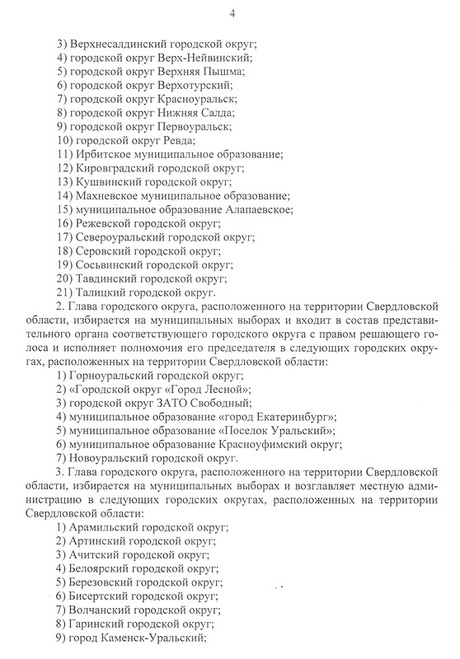 4

3) Верхнесалдинский городской округ;
4) городской округ Верх-Нейвинский;
5) городской округ Верхняя Пышма;
6) городской округ Верхотурский;
7) городской округ Красноуральск;
8) городской округ Нижняя Салда;
9) городской округ Первоуральск;
10) городской округ Ревда;
11) Ирбитское муниципальное образование;
12) Кировградский городской округ;
13) Кушвинский городской округ;
14) Махневское муниципальное образование;
15) муниципальное образование Алапаевское;
16) Режевской городской округ;
17) Североуральский городской округ;
18) Серовский городской округ;
19) Сосьвинский городской округ;
20) Тавдинский городской округ;
21) Талицкий городской округ.

2. Глава городского округа, расположенного на территории Свердловской области, избирается на муниципальных выборах и входит в состав представительного органа соответствующего городского округа с правом решающего голоса и исполняет полномочия его председателя в следующих городских округах, расположенных на территории Свердловской области:
1) Горноуральский городской округ;
2) «Городской округ «Город Лесной»;
3) городской округ ЗАТО Свободный;
4) муниципальное образование «город Екатеринбург»;
5) муниципальное образование «Поселок Уральский»;
6) муниципальное образование Красноуфимский округ;
7) Новоуральский городской округ.

3. Глава городского округа, расположенного на территории Свердловской области, избирается на муниципальных выборах и возглавляет местную администрацию в следующих городских округах, расположенных на территории Свердловской области:
1) Арамильский городской округ;
2) Артинский городской округ;
3) Ачитский городской округ;
4) Белоярский городской округ;
5) Березовский городской округ;
6) Бисертский городской округ;
7) Волчанский городской округ;
8) Гаринский городской округ;
9) город Каменск-Уральский;